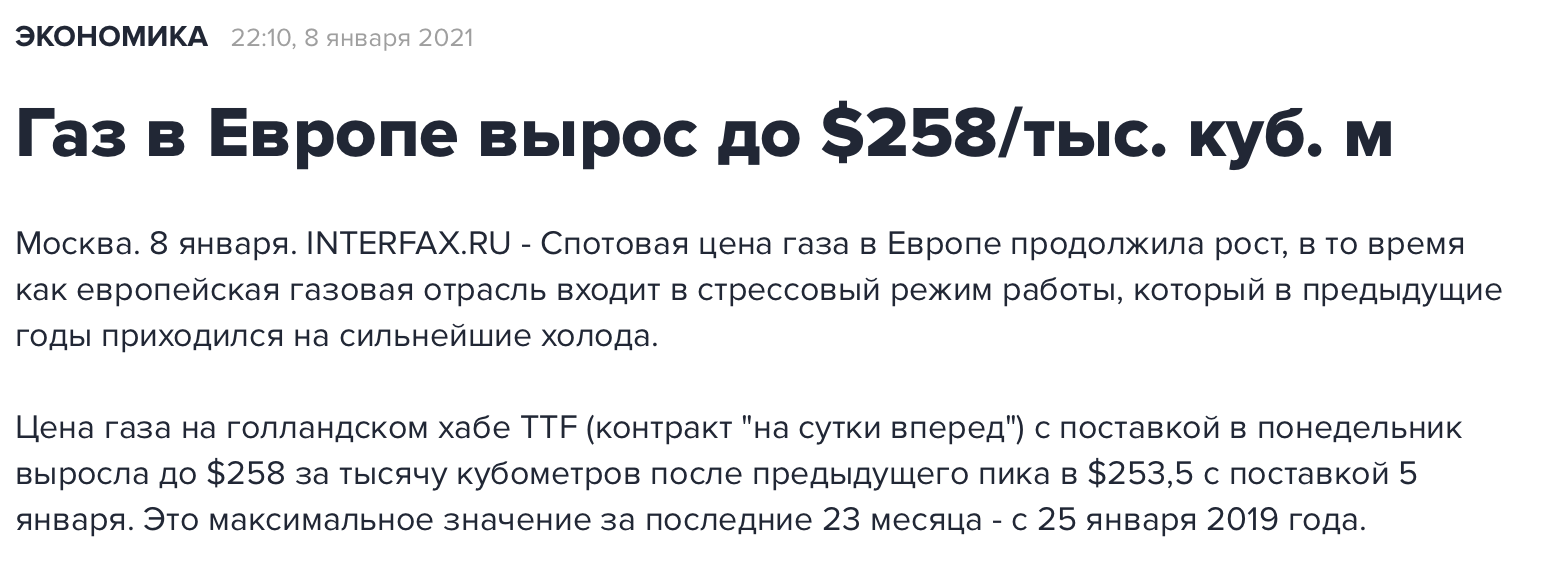 ЭКОНОМИКА 22:10, 8 января 2021

Газ в Европе вырос до \$258/тыс. куб. м

Москва. 8 января. INTERFAX.RU - Спотовая цена газа в Европе продолжила рост, в то время как европейская газовая отрасль входит в стрессовый режим работы, который в предыдущие годы приходился на сильнейшие холода.

Цена газа на голландском хабе TTF (контракт "на сутки вперед") с поставкой в понедельник выросла до \$258 за тысячу кубометров после предыдущего пика в \$253,5 с поставкой 5 января. Это максимальное значение за последние 23 месяца - с 25 января 2019 года.